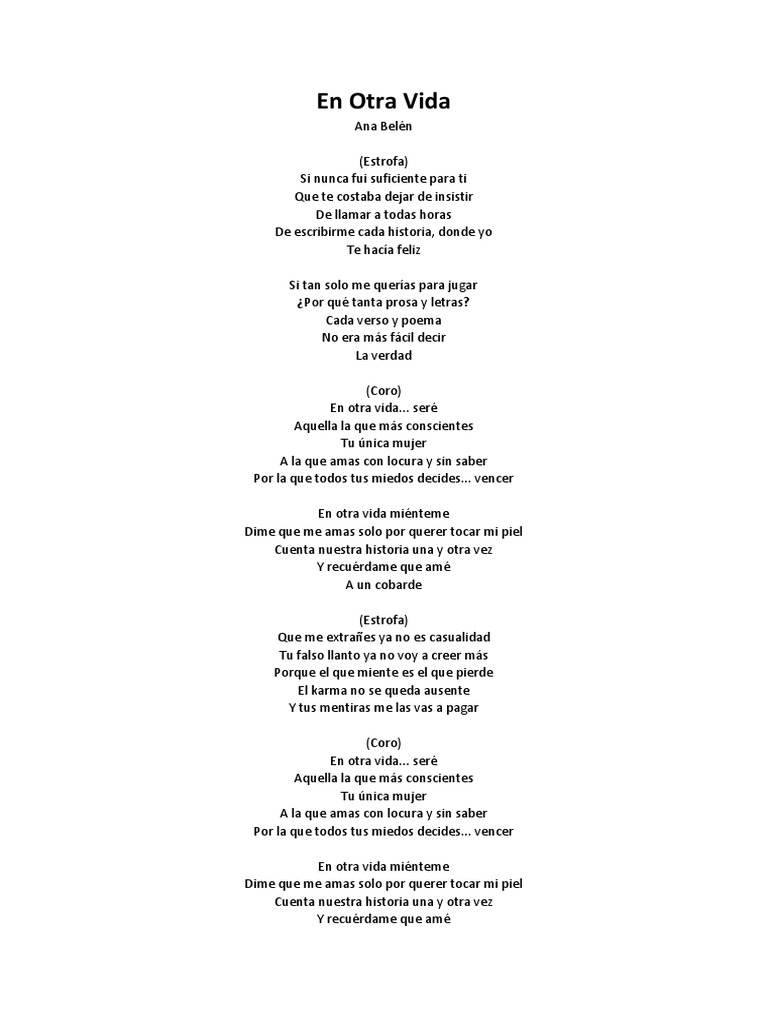 En Otra Vida

Ana Belén

(Estrofa)
Si nunca fui suficiente para ti
Que te costaba dejar de insistir
De llamar a todas horas
De escribirme cada historia, donde yo
Te hacía feliz

Si tan solo me querías para jugar
¿Por qué tanta prosa y letras?
Cada verso y poema
No era más fácil decir
La verdad

(Coro)
En otra vida... seré
Aquella la que más conscientes
Tu única mujer
A la que amas con locura y sin saber
Por la que todos tus miedos decides... vencer

En otra vida miénteme
Dime que me amas solo por querer tocar mi piel
Cuenta nuestra historia una y otra vez
Y recuérdame que amé
A un cobarde

(Estrofa)
Que me extrañes ya no es casualidad
Tu falso llanto ya no voy a creer más
Porque el que miente es el que pierde
El karma no se queda ausente
Y tus mentiras me las vas a pagar

(Coro)
En otra vida... seré
Aquella la que más conscientes
Tu única mujer
A la que amas con locura y sin saber
Por la que todos tus miedos decides... vencer

En otra vida miénteme
Dime que me amas solo por querer tocar mi piel
Cuenta nuestra historia una y otra vez
Y recuérdame que amé